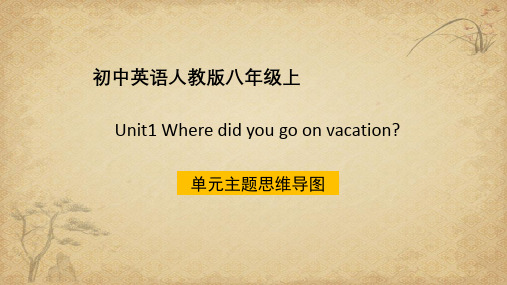 初中英语人教版八年级上

Unit1 Where did you go on vacation?

单元主题思维导图